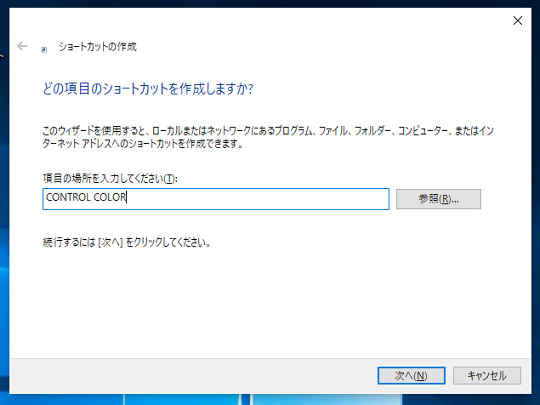 ショートカットの作成

どの項目のショートカットを作成しますか?

このウィザードを使用すると、ローカルまたはネットワークにあるプログラム、ファイル、フォルダー、コンピューター、またはインターネット アドレスへのショートカットを作成できます。

項目の場所を入力してください(T):

CONTROL COLOR

参照(R)...

続行するには [次へ] をクリックしてください。

次へ(N)

キャンセル